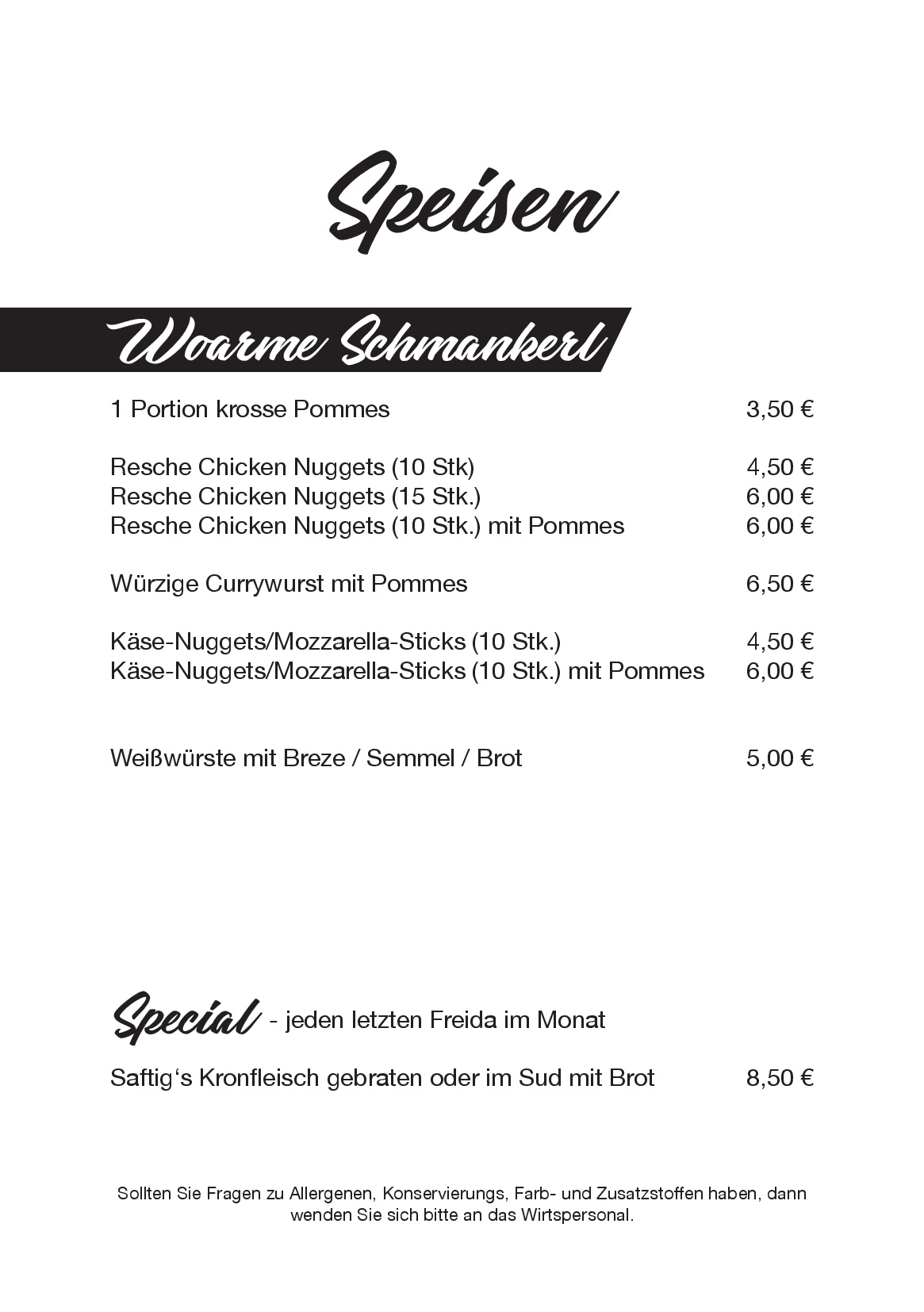 Speisen

Woarme Schmankerl

1 Portion krosse Pommes 3,50 €

Resche Chicken Nuggets (10 Stk) 4,50 €
Resche Chicken Nuggets (15 Stk.) 6,00 €
Resche Chicken Nuggets (10 Stk.) mit Pommes 6,00 €

Würzige Currywurst mit Pommes 6,50 €

Käse-Nuggets/Mozzarella-Sticks (10 Stk.) 4,50 €
Käse-Nuggets/Mozzarella-Sticks (10 Stk.) mit Pommes 6,00 €

Weißwürste mit Breze / Semmel / Brot 5,00 €

Special - jeden letzten Freida im Monat

Saftig's Kronfleisch gebraten oder im Sud mit Brot 8,50 €

Sollten Sie Fragen zu Allergenen, Konservierungs, Farb- und Zusatzstoffen haben, dann wenden Sie sich bitte an das Wirtspersonal.